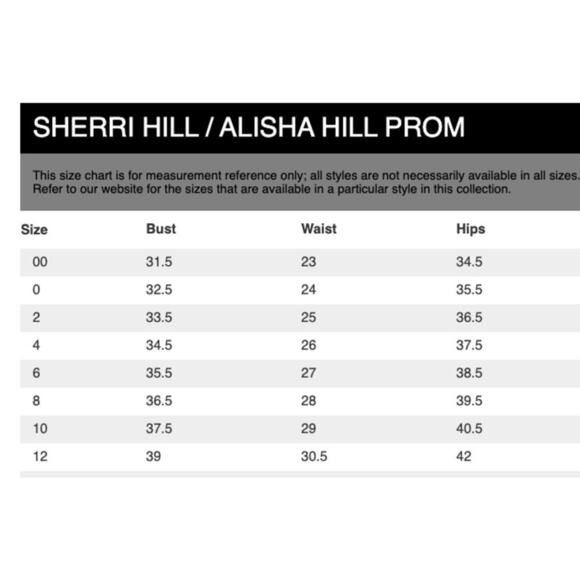 SHERRI HILL / ALISHA HILL PROM

This size chart is for measurement reference only; all styles are not necessarily available in all sizes. Refer to our website for the sizes that are available in a particular style in this collection.

| Size | Bust | Waist | Hips |
|---|---|---|---|
| 00 | 31.5 | 23 | 34.5 |
| 0 | 32.5 | 24 | 35.5 |
| 2 | 33.5 | 25 | 36.5 |
| 4 | 34.5 | 26 | 37.5 |
| 6 | 35.5 | 27 | 38.5 |
| 8 | 36.5 | 28 | 39.5 |
| 10 | 37.5 | 29 | 40.5 |
| 12 | 39 | 30.5 | 42 |